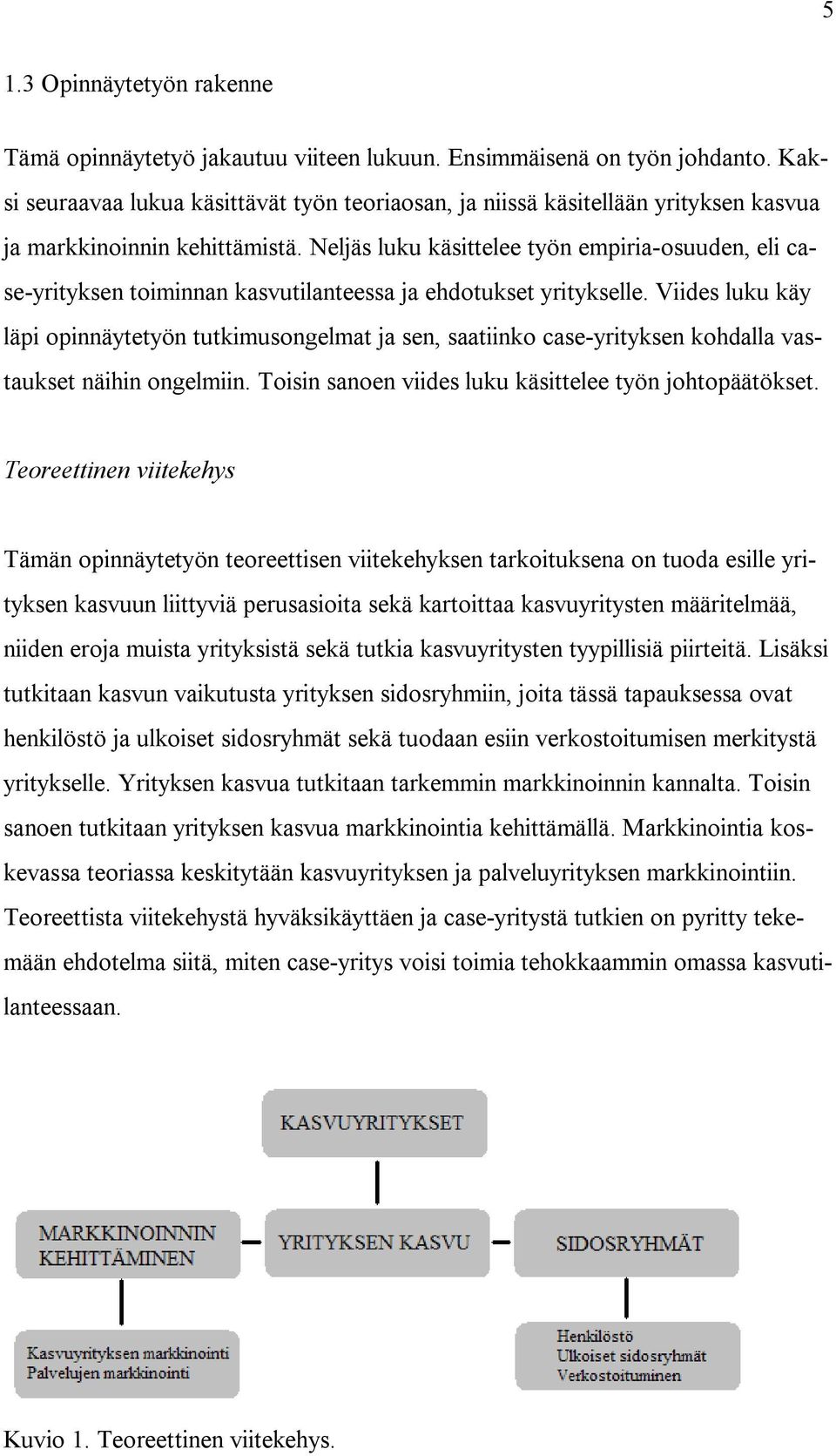 5

1.3 Opinnäytetyön rakenne

Tämä opinnäytetyö jakautuu viiteen lukuun. Ensimmäisenä on työn johdanto. Kaksi seuraavaa lukua käsittävät työn teoriaosan, ja niissä käsitellään yrityksen kasvua ja markkinoinnin kehittämistä. Neljäs luku käsittelee työn empiria-osuuden, eli case-yrityksen toiminnan kasvutilanteessa ja ehdotukset yritykselle. Viides luku käy läpi opinnäytetyön tutkimusongelmat ja sen, saatiinko case-yrityksen kohdalla vastaukset näihin ongelmiin. Toisin sanoen viides luku käsittelee työn johtopäätökset.

Teoreettinen viitekehys

Tämän opinnäytetyön teoreettisen viitekehyksen tarkoituksena on tuoda esille yrityksen kasvuun liittyviä perusasioita sekä kartoittaa kasvuyritysten määritelmää, niiden eroja muista yrityksistä sekä tutkia kasvuyritysten tyypillisiä piirteitä. Lisäksi tutkitaan kasvun vaikutusta yrityksen sidosryhmiin, joita tässä tapauksessa ovat henkilöstö ja ulkoiset sidosryhmät sekä tuodaan esiin verkostoitumisen merkitystä yritykselle. Yrityksen kasvua tutkitaan tarkemmin markkinoinnin kannalta. Toisin sanoen tutkitaan yrityksen kasvua markkinointia kehittämällä. Markkinointia koskevassa teoriassa keskitytään kasvuyrityksen ja palveluyrityksen markkinointiin. Teoreettista viitekehystä hyväksikäyttäen ja case-yritystä tutkien on pyritty tekemään ehdotelma siitä, miten case-yritys voisi toimia tehokkaammin omassa kasvutilanteessaan.

KASVUYRITYKSET

MARKKINOINNIN KEHITTÄMINEN

YRITYKSEN KASVU

SIDOSRYHMÄT

Kasvuyrityksen markkinointi
Palvelujen markkinointi

Henkilöstö
Ulkoiset sidosryhmät
Verkostoituminen

Kuvio 1. Teoreettinen viitekehys.